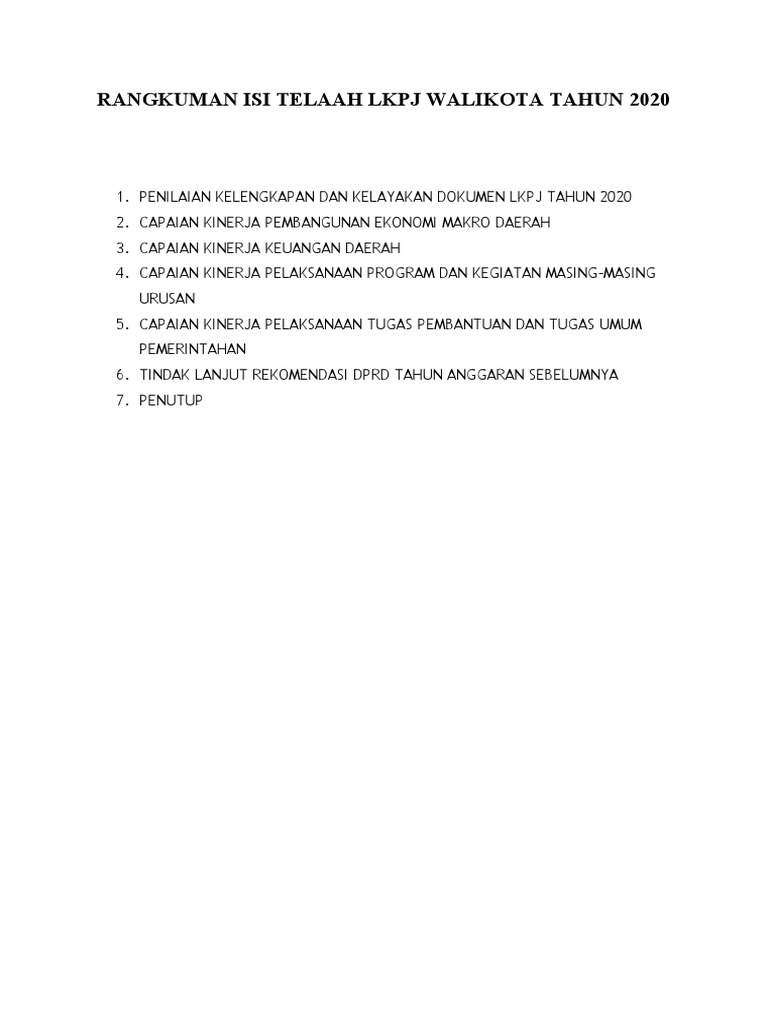 RANGKUMAN ISI TELAAH LKPJ WALIKOTA TAHUN 2020

1. PENILAIAN KELENGKAPAN DAN KELAYAKAN DOKUMEN LKPJ TAHUN 2020
2. CAPAIAN KINERJA PEMBANGUNAN EKONOMI MAKRO DAERAH
3. CAPAIAN KINERJA KEUANGAN DAERAH
4. CAPAIAN KINERJA PELAKSANAAN PROGRAM DAN KEGIATAN MASING-MASING URUSAN
5. CAPAIAN KINERJA PELAKSANAAN TUGAS PEMBANTUAN DAN TUGAS UMUM PEMERINTAHAN
6. TINDAK LANJUT REKOMENDASI DPRD TAHUN ANGGARAN SEBELUMNYA
7. PENUTUP